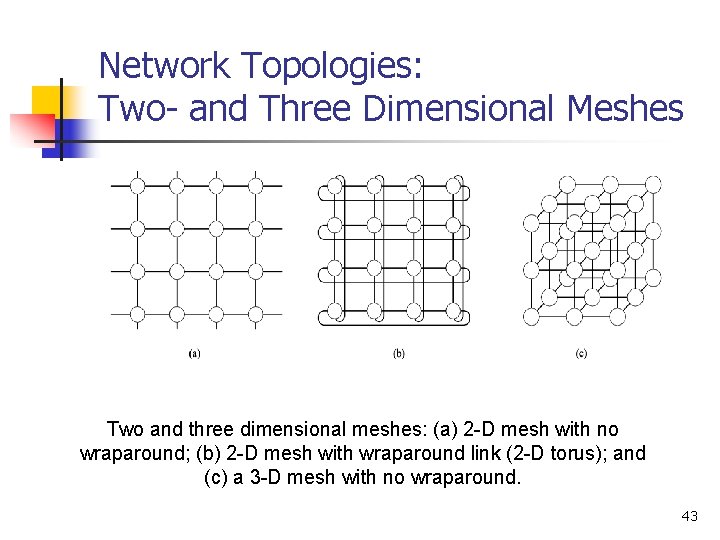 Network Topologies:
Two- and Three Dimensional Meshes

(a)

(b)

(c)

Two and three dimensional meshes: (a) 2-D mesh with no wraparound; (b) 2-D mesh with wraparound link (2-D torus); and (c) a 3-D mesh with no wraparound.

43